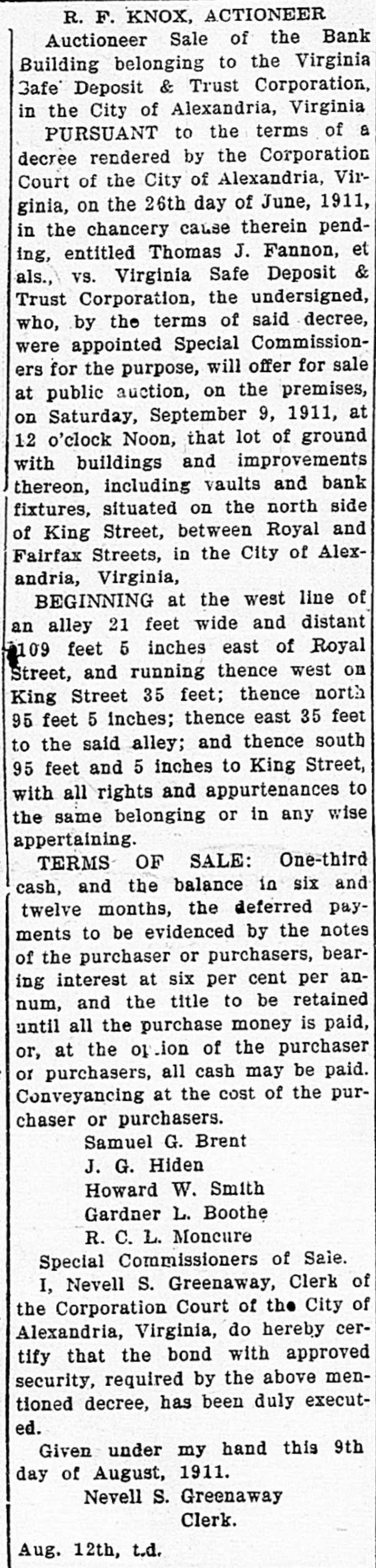 R. F. KNOX, ACTIONEER

Auctioneer Sale of the Bank Building belonging to the Virginia Safe Deposit & Trust Corporation, in the City of Alexandria, Virginia

PURSUANT to the terms of a decree rendered by the Corporation Court of the City of Alexandria, Virginia, on the 26th day of June, 1911, in the chancery cause therein pending, entitled Thomas J. Fannon, et als., vs. Virginia Safe Deposit & Trust Corporation, the undersigned, who, by the terms of said decree, were appointed Special Commissioners for the purpose, will offer for sale at public auction, on the premises, on Saturday, September 9, 1911, at 12 o'clock Noon, that lot of ground with buildings and improvements thereon, including vaults and bank fixtures, situated on the north side of King Street, between Royal and Fairfax Streets, in the City of Alexandria, Virginia,

BEGINNING at the west line of an alley 21 feet wide and distant 109 feet 5 inches east of Royal Street, and running thence west on King Street 35 feet; thence north 95 feet 5 inches; thence east 35 feet to the said alley; and thence south 95 feet and 5 inches to King Street, with all rights and appurtenances to the same belonging or in any wise appertaining.

TERMS OF SALE: One-third cash, and the balance in six and twelve months, the deferred payments to be evidenced by the notes of the purchaser or purchasers, bearing interest at six per cent per annum, and the title to be retained until all the purchase money is paid, or, at the option of the purchaser or purchasers, all cash may be paid. Conveyancing at the cost of the purchaser or purchasers.

Samuel G. Brent
J. G. Hiden
Howard W. Smith
Gardner L. Boothe
R. C. L. Moncure
Special Commissioners of Sale.

I, Nevell S. Greenaway, Clerk of the Corporation Court of the City of Alexandria, Virginia, do hereby certify that the bond with approved security, required by the above mentioned decree, has been duly executed.

Given under my hand this 9th day of August, 1911.

Nevell S. Greenaway
Clerk.

Aug. 12th, t.d.